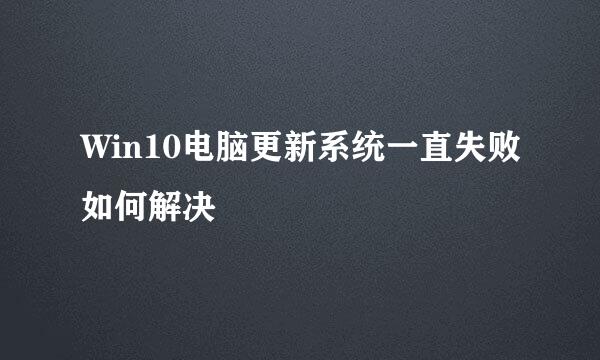 Win10电脑更新系统一直失败如何解决